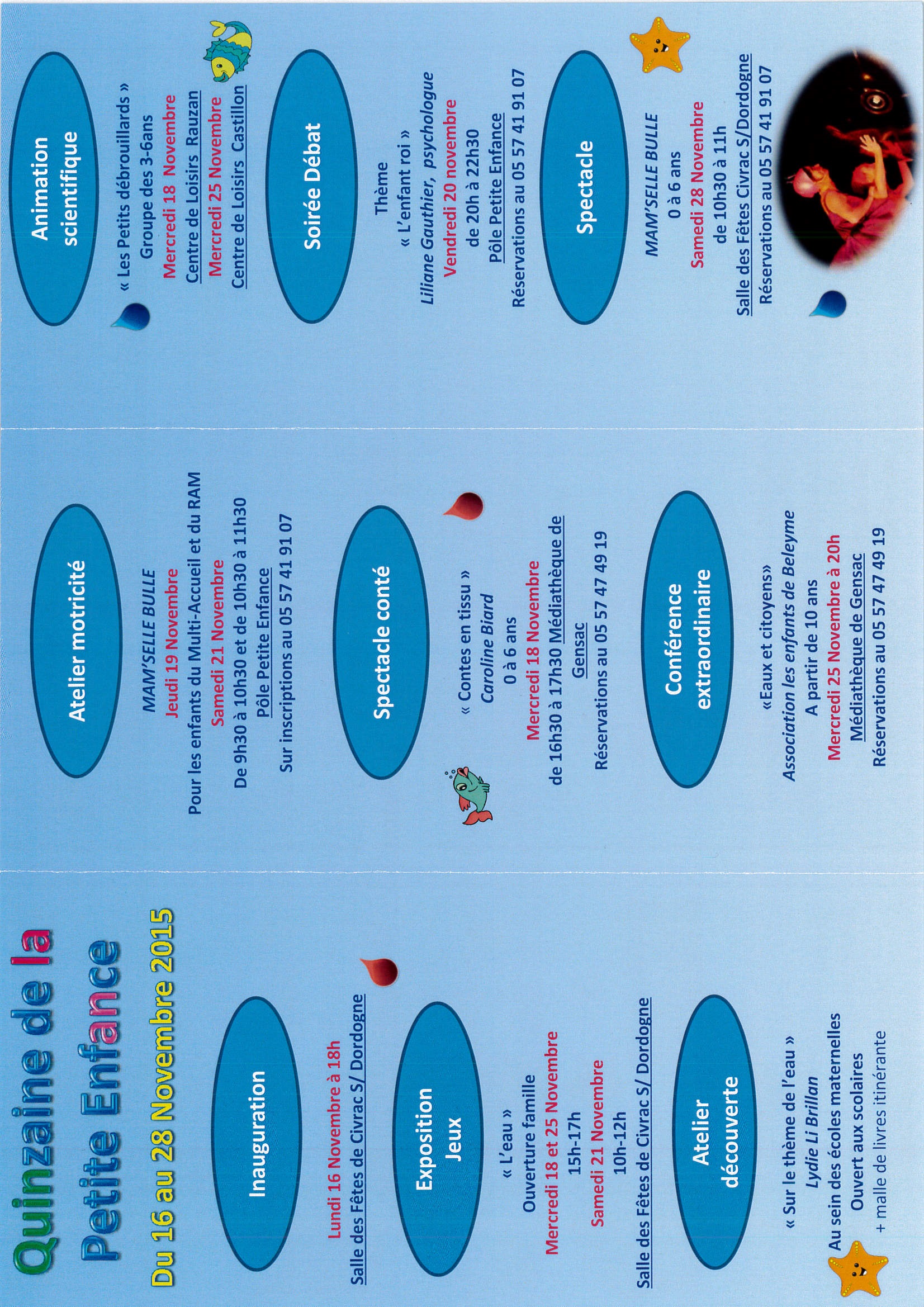 Quinzaine de la Petite Enfance
Du 16 au 28 Novembre 2015

Inauguration

Lundi 16 Novembre à 18h
Salle des Fêtes de Civrac S/ Dordogne

Exposition Jeux

« L'eau »
Ouverture famille
Mercredi 18 et 25 Novembre
15h-17h
Samedi 21 Novembre
10h-12h
Salle des Fêtes de Civrac S/ Dordogne

Atelier découverte

« Sur le thème de l'eau »
Lydie Li Brillan
Au sein des écoles maternelles
Ouvert aux scolaires
+ malle de livres itinérante

Atelier motricité

MAM'SELLE BULLE
Jeudi 19 Novembre
Pour les enfants du Multi-Accueil et du RAM
Samedi 21 Novembre
De 9h30 à 10h30 et de 10h30 à 11h30
Pôle Petite Enfance
Sur inscriptions au 05 57 41 91 07

Spectacle conté

« Contes en tissu »
Caroline Biard
0 à 6 ans
Mercredi 18 Novembre
de 16h30 à 17h30 Médiathèque de Gensac
Réservations au 05 57 47 49 19

Conférence extraordinaire

«Eaux et citoyens»
Association les enfants de Beleyme
A partir de 10 ans
Mercredi 25 Novembre à 20h
Médiathèque de Gensac
Réservations au 05 57 47 49 19

Animation scientifique

« Les Petits débrouillards »
Groupe des 3-6ans
Mercredi 18 Novembre
Centre de Loisirs Rauzan
Mercredi 25 Novembre
Centre de Loisirs Castillon

Soirée Débat

Thème
« L'enfant roi »
Liliane Gauthier, psychologue
Vendredi 20 novembre
de 20h à 22h30
Pôle Petite Enfance
Réservations au 05 57 41 91 07

Spectacle

MAM'SELLE BULLE
0 à 6 ans
Samedi 28 Novembre
de 10h30 à 11h
Salle des Fêtes Civrac S/Dordogne
Réservations au 05 57 41 91 07